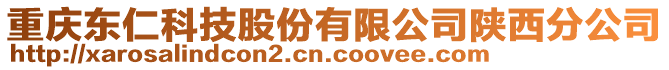 重庆东仁科技股份有限公司陕西分公司
http://xarosalindcon2.cn.coovee.com